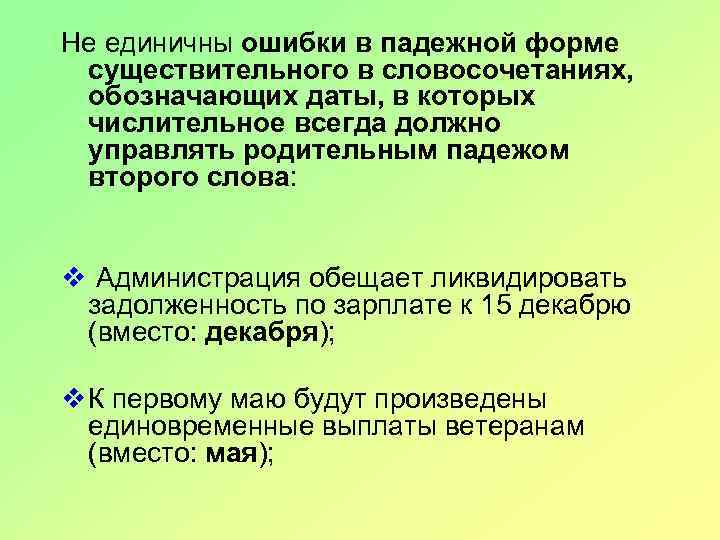 Не единичны ошибки в падежной форме существительного в словосочетаниях, обозначающих даты, в которых числительное всегда должно управлять родительным падежом второго слова:

❖ Администрация обещает ликвидировать задолженность по зарплате к 15 декабрю (вместо: декабря);

❖ К первому маю будут произведены единовременные выплаты ветеранам (вместо: мая);